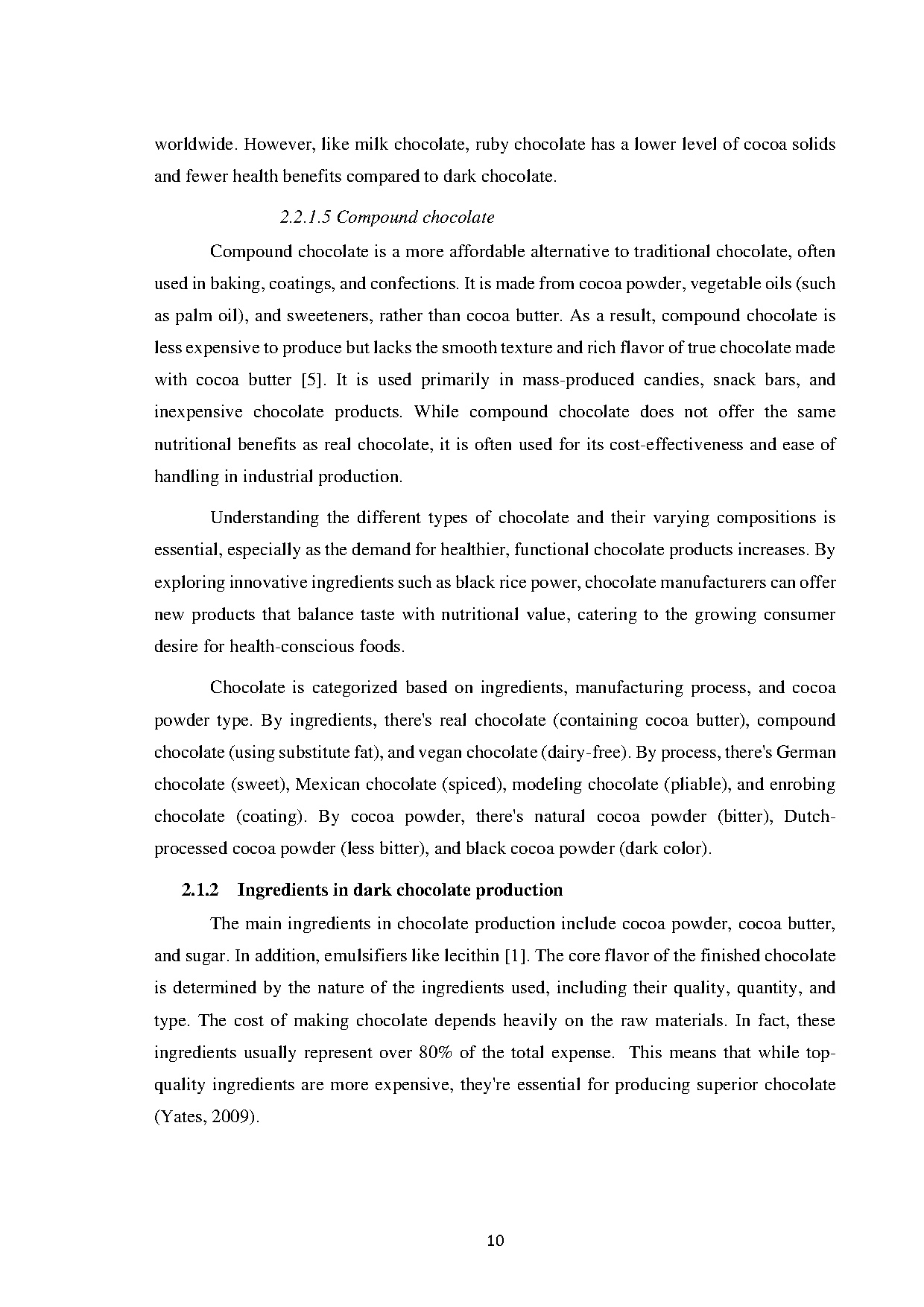 worldwide. However, like milk chocolate, ruby chocolate has a lower level of cocoa solids and fewer health benefits compared to dark chocolate.

2.2.1.5 Compound chocolate

Compound chocolate is a more affordable alternative to traditional chocolate, often used in baking, coatings, and confections. It is made from cocoa powder, vegetable oils (such as palm oil), and sweeteners, rather than cocoa butter. As a result, compound chocolate is less expensive to produce but lacks the smooth texture and rich flavor of true chocolate made with cocoa butter [5]. It is used primarily in mass-produced candies, snack bars, and inexpensive chocolate products. While compound chocolate does not offer the same nutritional benefits as real chocolate, it is often used for its cost-effectiveness and ease of handling in industrial production.

Understanding the different types of chocolate and their varying compositions is essential, especially as the demand for healthier, functional chocolate products increases. By exploring innovative ingredients such as black rice power, chocolate manufacturers can offer new products that balance taste with nutritional value, catering to the growing consumer desire for health-conscious foods.

Chocolate is categorized based on ingredients, manufacturing process, and cocoa powder type. By ingredients, there's real chocolate (containing cocoa butter), compound chocolate (using substitute fat), and vegan chocolate (dairy-free). By process, there's German chocolate (sweet), Mexican chocolate (spiced), modeling chocolate (pliable), and enrobing chocolate (coating). By cocoa powder, there's natural cocoa powder (bitter), Dutch-processed cocoa powder (less bitter), and black cocoa powder (dark color).

2.1.2 Ingredients in dark chocolate production

The main ingredients in chocolate production include cocoa powder, cocoa butter, and sugar. In addition, emulsifiers like lecithin [1]. The core flavor of the finished chocolate is determined by the nature of the ingredients used, including their quality, quantity, and type. The cost of making chocolate depends heavily on the raw materials. In fact, these ingredients usually represent over 80% of the total expense. This means that while top-quality ingredients are more expensive, they're essential for producing superior chocolate (Yates, 2009).

10